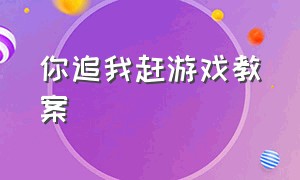 你追我赶游戏教案